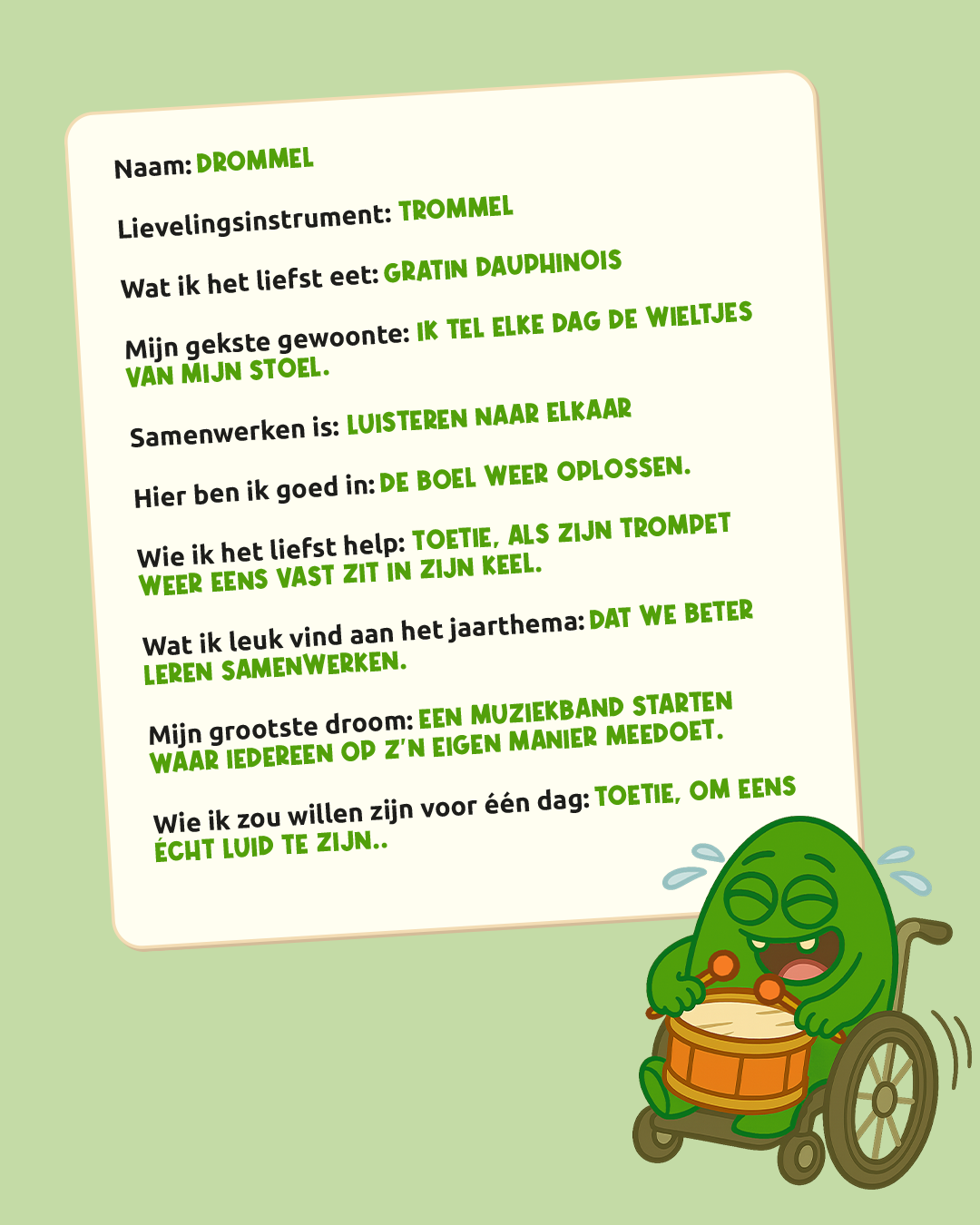 Naam: DROMMEL

Lievelingsinstrument: TROMMEL

Wat ik het liefst eet: GRATIN DAUPHINOIS

Mijn gekste gewoonte: IK TEL ELKE DAG DE WIELTJES VAN MIJN STOEL.

Samenwerken is: LUISTEREN NAAR ELKAAR

Hier ben ik goed in: DE BOEL WEER OPLOSSEN.

Wie ik het liefst help: TOETIE, ALS ZIJN TROMPET WEER EENS VAST ZIT IN ZIJN KEEL.

Wat ik leuk vind aan het jaarthema: DAT WE BETER LEREN SAMENWERKEN.

Mijn grootste droom: EEN MUZIEKBAND STARTEN WAAR IEDEREEN OP Z'N EIGEN MANIER MEEDOET.

Wie ik zou willen zijn voor één dag: TOETIE, OM EENS ÉCHT LUID TE ZIJN..